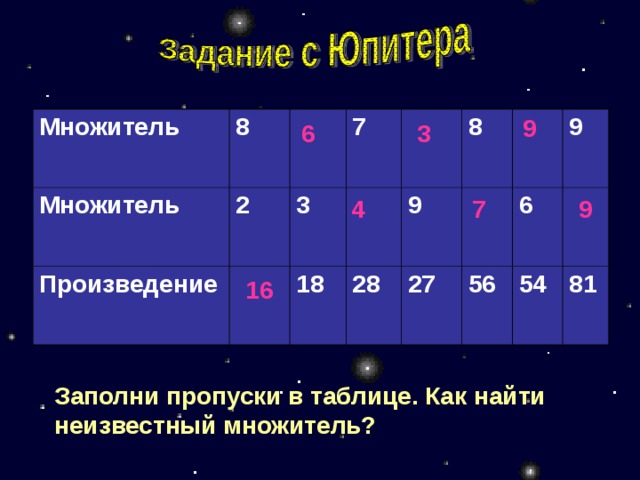 Задание с Юпитера

| Множитель | 8 | 6 | 7 | 3 | 8 | 9 | 9 |
|---|---|---|---|---|---|---|---|
| Множитель | 2 | 3 | 4 | 9 | 7 | 6 | 9 |
| Произведение | 16 | 18 | 28 | 27 | 56 | 54 | 81 |

Заполни пропуски в таблице. Как найти неизвестный множитель?